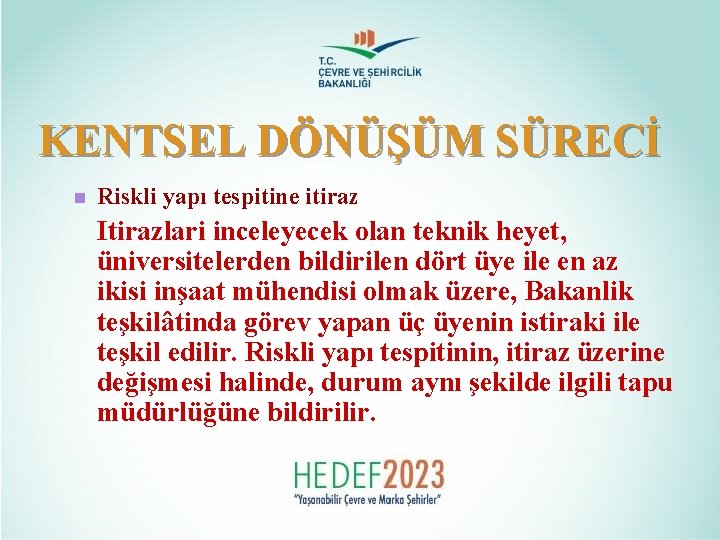 T.C.
ÇEVRE VE ŞEHİRCİLİK
BAKANLIĞI

KENTSEL DÖNÜŞÜM SÜRECİ

Riskli yapı tespitine itiraz

Itirazlari inceleyecek olan teknik heyet, üniversitelerden bildirilen dört üye ile en az ikisi inşaat mühendisi olmak üzere, Bakanlik teşkilâtinda görev yapan üç üyenin istiraki ile teşkil edilir. Riskli yapı tespitinin, itiraz üzerine değişmesi halinde, durum aynı şekilde ilgili tapu müdürlüğüne bildirilir.

HEDEF2023
"Yaşanabilir Çevre ve Marka Şehirler"